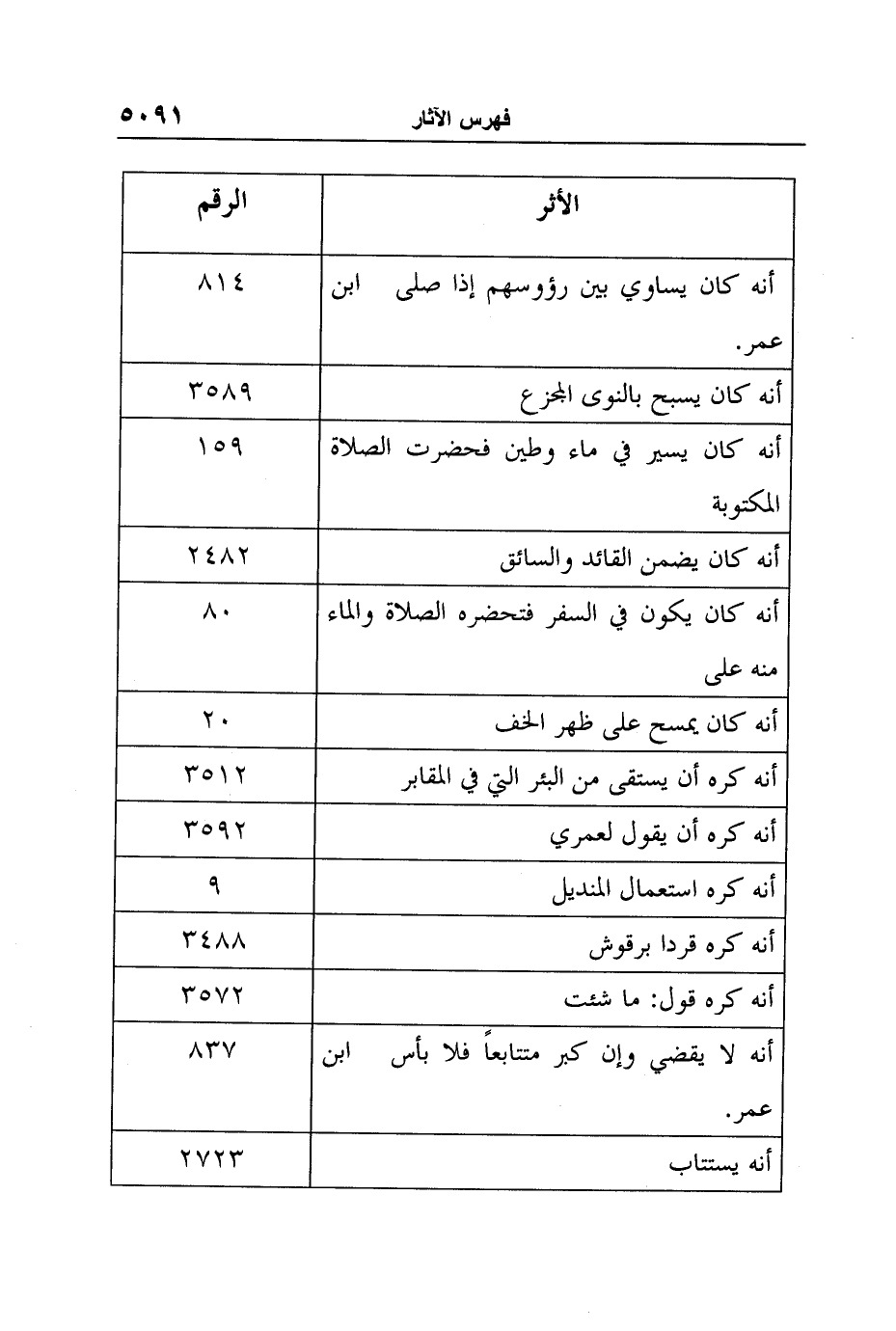 فهرس الآثار ٥٠٩١

| الأثر | الرقم |
|---|---|
| أنه كان يساوي بين رؤوسهم إذا صلى ابن عمر. | ٨١٤ |
| أنه كان يسبح بالنوى المجزع | ٣٥٨٩ |
| أنه كان يسير في ماء وطين فحضرت الصلاة المكتوبة | ١٥٩ |
| أنه كان يضمن القائد والسائق | ٢٤٨٢ |
| أنه كان يكون في السفر فتحضره الصلاة والماء منه على | ٨٠ |
| أنه كان يمسح على ظهر الخف | ٢٠ |
| أنه كره أن يستقى من البئر التي في المقابر | ٣٥١٢ |
| أنه كره أن يقول لعمري | ٣٥٩٢ |
| أنه كره استعمال المنديل | ٩ |
| أنه كره قردا برقوش | ٣٤٨٨ |
| أنه كره قول: ما شئت | ٣٥٧٢ |
| أنه لا يقضي وإن كبر متتابعاً فلا بأس ابن عمر. | ٨٣٧ |
| أنه يستتاب | ٢٧٢٣ |